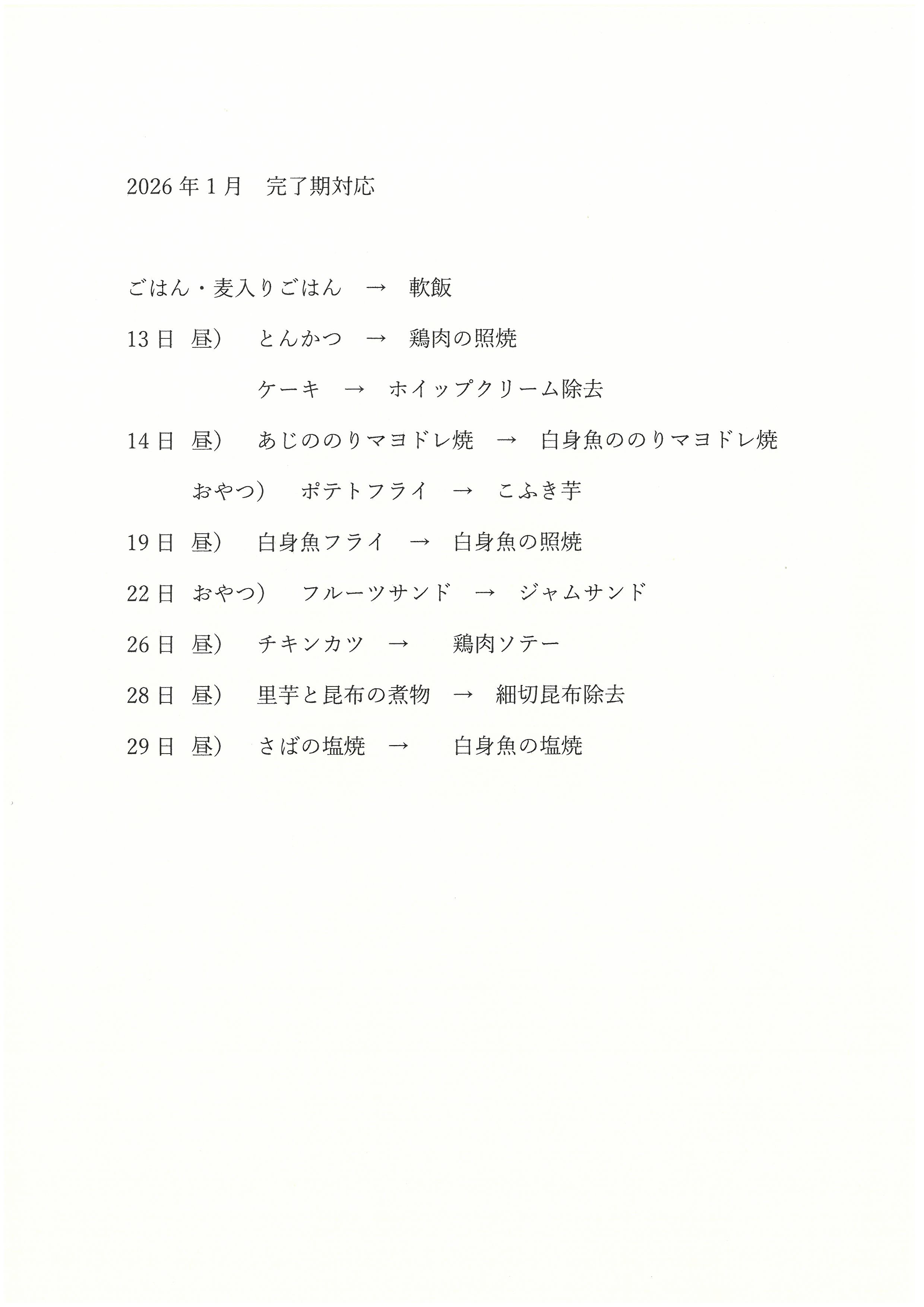 2026年1月　完了期対応

ごはん・麦入りごはん　→　軟飯

13日　昼）　とんかつ　→　鶏肉の照焼

ケーキ　→　ホイップクリーム除去

14日　昼）　あじののりマヨドレ焼　→　白身魚ののりマヨドレ焼

おやつ）　ポテトフライ　→　こふき芋

19日　昼）　白身魚フライ　→　白身魚の照焼

22日　おやつ）　フルーツサンド　→　ジャムサンド

26日　昼）　チキンカツ　→　鶏肉ソテー

28日　昼）　里芋と昆布の煮物　→　細切昆布除去

29日　昼）　さばの塩焼　→　白身魚の塩焼